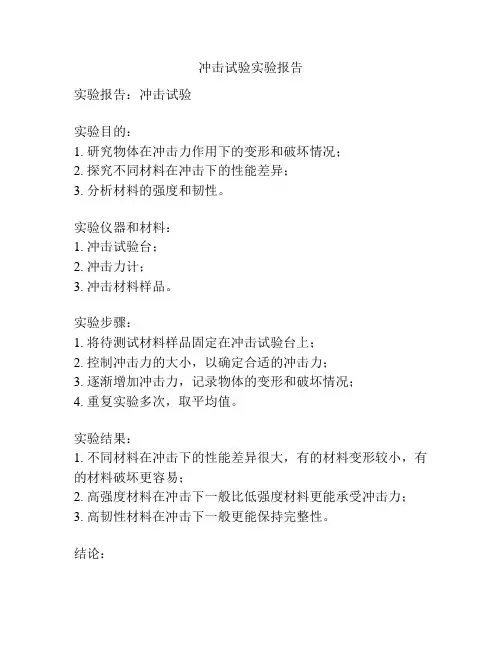 冲击试验实验报告

实验报告：冲击试验

实验目的：
1. 研究物体在冲击力作用下的变形和破坏情况；
2. 探究不同材料在冲击下的性能差异；
3. 分析材料的强度和韧性。

实验仪器和材料：
1. 冲击试验台；
2. 冲击力计；
3. 冲击材料样品。

实验步骤：
1. 将待测试材料样品固定在冲击试验台上；
2. 控制冲击力的大小，以确定合适的冲击力；
3. 逐渐增加冲击力，记录物体的变形和破坏情况；
4. 重复实验多次，取平均值。

实验结果：
1. 不同材料在冲击下的性能差异很大，有的材料变形较小，有的材料破坏更容易；
2. 高强度材料在冲击下一般比低强度材料更能承受冲击力；
3. 高韧性材料在冲击下一般更能保持完整性。

结论：